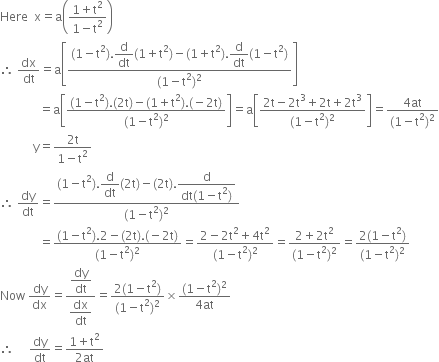 Here $x = a\left(\frac{1+t^2}{1-t^2}\right)$

$\therefore \frac{dx}{dt} = a\left[\frac{(1-t^2).\frac{d}{dt}(1+t^2)-(1+t^2).\frac{d}{dt}(1-t^2)}{(1-t^2)^2}\right]$

$= a\left[\frac{(1-t^2).(2t)-(1+t^2).(-2t)}{(1-t^2)^2}\right] = a\left[\frac{2t-2t^3+2t+2t^3}{(1-t^2)^2}\right] = \frac{4at}{(1-t^2)^2}$

$y = \frac{2t}{1-t^2}$

$\therefore \frac{dy}{dt} = \frac{(1-t^2).\frac{d}{dt}(2t)-(2t).\frac{d}{dt(1-t^2)}}{(1-t^2)^2}$

$= \frac{(1-t^2).2-(2t).(-2t)}{(1-t^2)^2} = \frac{2-2t^2+4t^2}{(1-t^2)^2} = \frac{2+2t^2}{(1-t^2)^2} = \frac{2(1-t^2)}{(1-t^2)^2}$

Now $\frac{dy}{dx} = \frac{\frac{dy}{dt}}{\frac{dx}{dt}} = \frac{2(1-t^2)}{(1-t^2)^2} \times \frac{(1-t^2)^2}{4at}$

$\therefore \frac{dy}{dt} = \frac{1+t^2}{2at}$